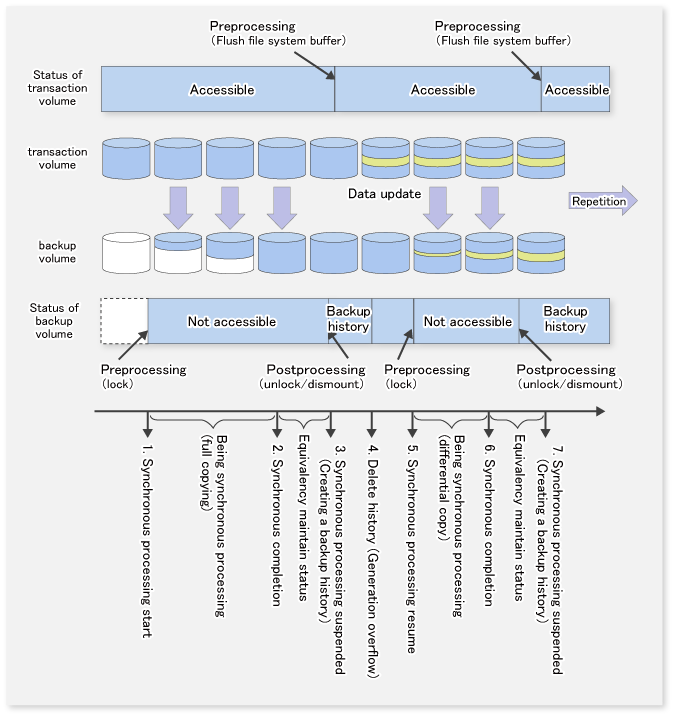 Preprocessing
(Flush file system buffer)

Preprocessing
(Flush file system buffer)

Status of transaction volume

Accessible

Accessible

Accessible

transaction volume

Data update

Repetition

backup volume

Status of backup volume

Not accessible

Backup history

Not accessible

Backup history

Preprocessing
(lock)

Postprocessing
(unlock/dismount)

Preprocessing
(lock)

Postprocessing
(unlock/dismount)

1. Synchronous processing start

Being synchronous processing (full copying)

2. Synchronous completion

Equivalency maintain status

3. Synchronous processing suspended (Creating a backup history)

4. Delete history (Generation overflow)

5. Synchronous processing resume

Being synchronous processing (differential copy)

6. Synchronous completion

Equivalency maintain status

7. Synchronous processing suspended (Creating a backup history)